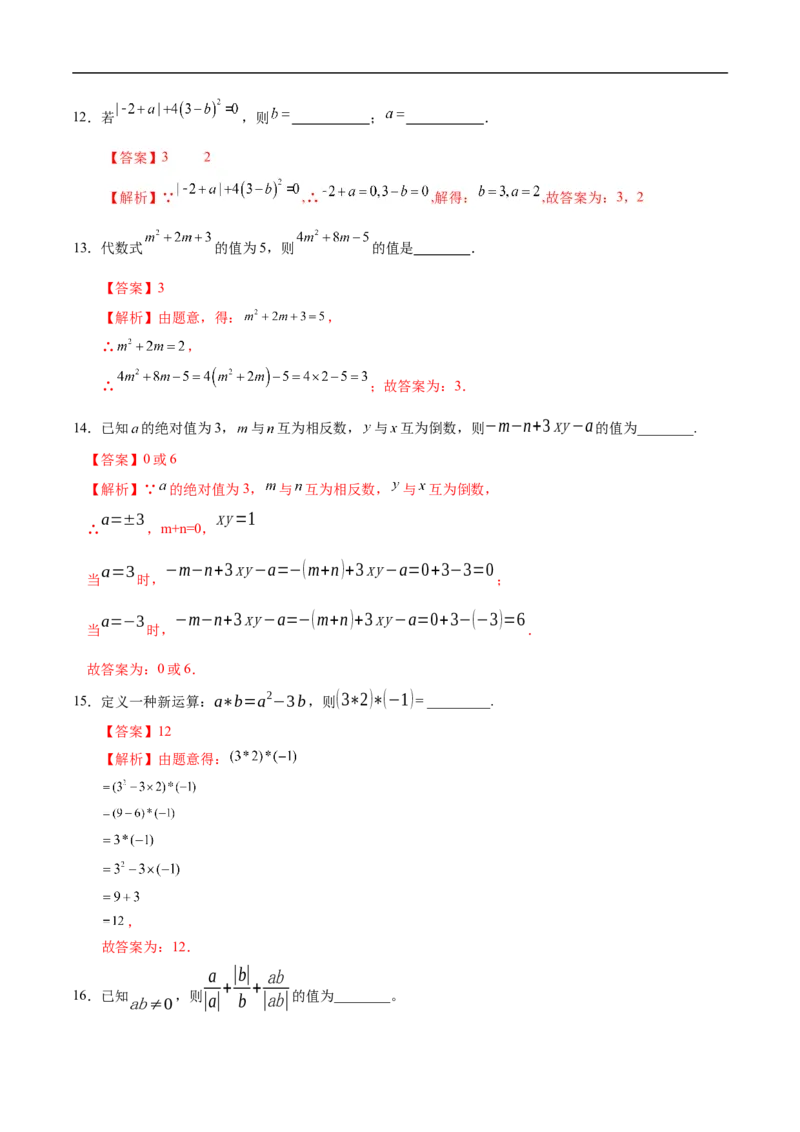 12. 若$|-2+a|+4(3-b)^2=0$，则$b=$____；$a=$____.

【答案】3　　2

【解析】∵$|-2+a|+4(3-b)^2=0$，∴$-2+a=0,3-b=0$，解得：$b=3,a=2$，故答案为：3，2

13. 代数式$m^2+2m+3$的值为5，则$4m^2+8m-5$的值是____.

【答案】3

【解析】由题意，得：$m^2+2m+3=5$，

∴$m^2+2m=2$，

∴$4m^2+8m-5=4(m^2+2m)-5=4\times2-5=3$；故答案为：3.

14. 已知$a$的绝对值为3，$m$与$n$互为相反数，$y$与$x$互为倒数，则$-m-n+3xy-a$的值为____.

【答案】0或6

【解析】∵$a$的绝对值为3，$m$与$n$互为相反数，$y$与$x$互为倒数，

∴$a=\pm3$，m+n=0，$xy=1$

当$a=3$时，$-m-n+3xy-a=-(m+n)+3xy-a=0+3-3=0$；

当$a=-3$时，$-m-n+3xy-a=-(m+n)+3xy-a=0+3-(-3)=6$.

故答案为：0或6.

15. 定义一种新运算：$a*b=a^2-3b$，则$(3*2)*(-1)=$____.

【答案】12

【解析】由题意得：$(3*2)*(-1)$

$=(3^2-3\times2)*(-1)$

$=(9-6)*(-1)$

$=3*(-1)$

$=3^2-3\times(-1)$

$=9+3$

$=12$，

故答案为：12.

16. 已知$ab\neq0$，则$\frac{a}{|a|}+\frac{|b|}{b}+\frac{ab}{|ab|}$的值为____。